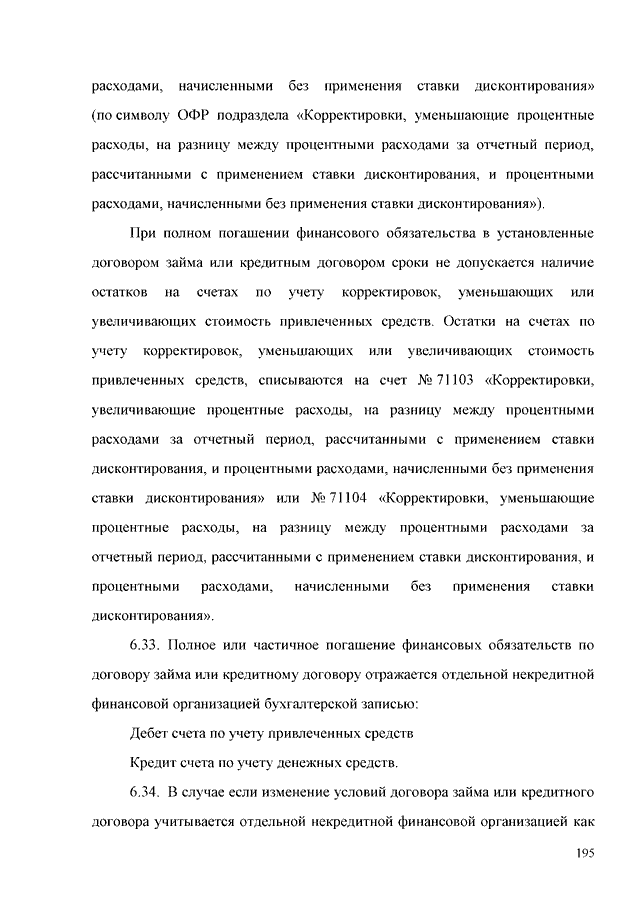 расходами, начисленными без применения ставки дисконтирования» (по символу ОФР подраздела «Корректировки, уменьшающие процентные расходы, на разницу между процентными расходами за отчетный период, рассчитанными с применением ставки дисконтирования, и процентными расходами, начисленными без применения ставки дисконтирования»).

При полном погашении финансового обязательства в установленные договором займа или кредитным договором сроки не допускается наличие остатков на счетах по учету корректировок, уменьшающих или увеличивающих стоимость привлеченных средств. Остатки на счетах по учету корректировок, уменьшающих или увеличивающих стоимость привлеченных средств, списываются на счет № 71103 «Корректировки, увеличивающие процентные расходы, на разницу между процентными расходами за отчетный период, рассчитанными с применением ставки дисконтирования, и процентными расходами, начисленными без применения ставки дисконтирования» или № 71104 «Корректировки, уменьшающие процентные расходы, на разницу между процентными расходами за отчетный период, рассчитанными с применением ставки дисконтирования, и процентными расходами, начисленными без применения ставки дисконтирования».

6.33. Полное или частичное погашение финансовых обязательств по договору займа или кредитному договору отражается отдельной некредитной финансовой организацией бухгалтерской записью:

Дебет счета по учету привлеченных средств

Кредит счета по учету денежных средств.

6.34. В случае если изменение условий договора займа или кредитного договора учитывается отдельной некредитной финансовой организацией как

195